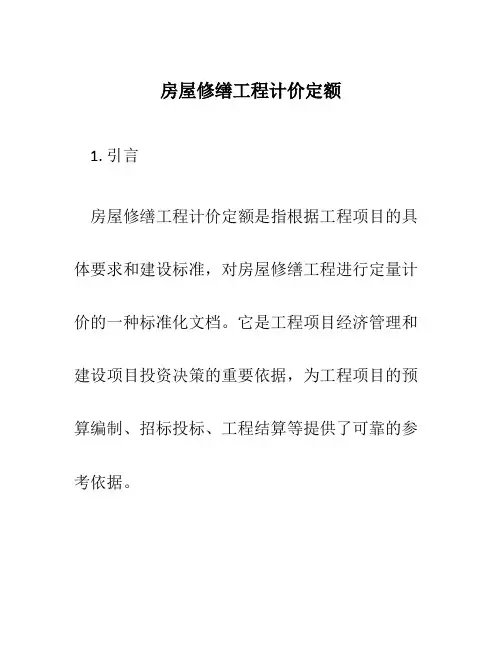 房屋修缮工程计价定额

1. 引言

房屋修缮工程计价定额是指根据工程项目的具体要求和建设标准，对房屋修缮工程进行定量计价的一种标准化文档。它是工程项目经济管理和建设项目投资决策的重要依据，为工程项目的预算编制、招标投标、工程结算等提供了可靠的参考依据。